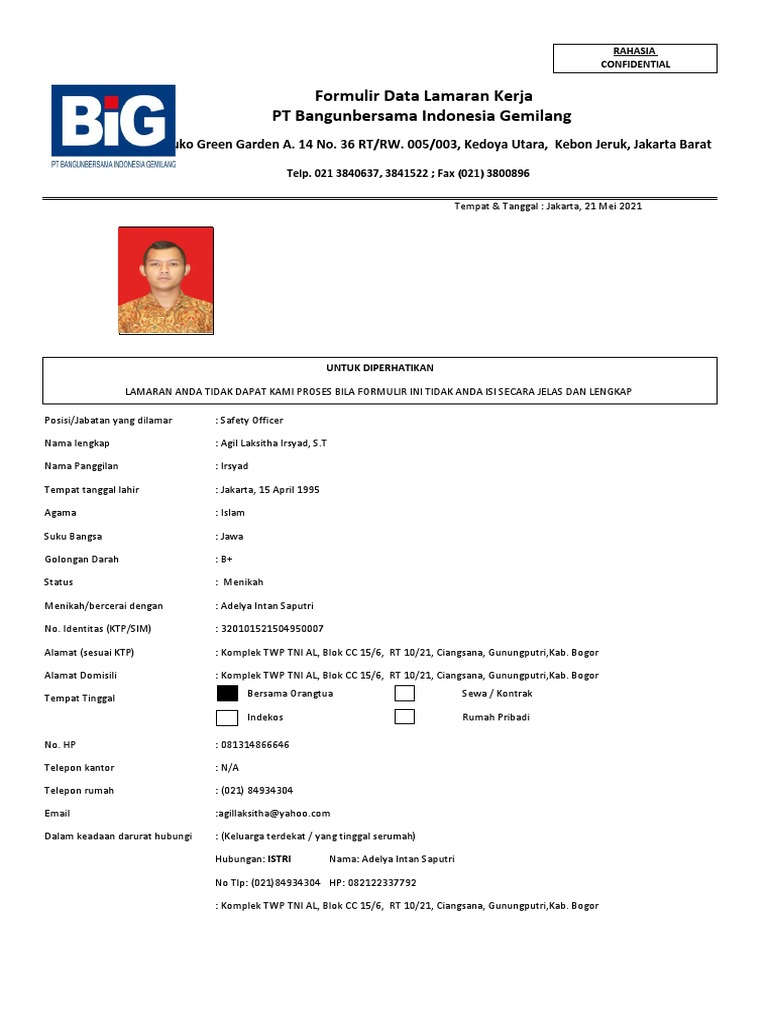 RAHASIA
CONFIDENTIAL

BiG
PT BANGUNBERSAMA INDONESIA GEMILANG

Formulir Data Lamaran Kerja
PT Bangunbersama Indonesia Gemilang

uko Green Garden A. 14 No. 36 RT/RW. 005/003, Kedoya Utara, Kebon Jeruk, Jakarta Barat

Telp. 021 3840637, 3841522 ; Fax (021) 3800896

Tempat & Tanggal : Jakarta, 21 Mei 2021

UNTUK DIPERHATIKAN

LAMARAN ANDA TIDAK DAPAT KAMI PROSES BILA FORMULIR INI TIDAK ANDA ISI SECARA JELAS DAN LENGKAP

Posisi/Jabatan yang dilamar : Safety Officer
Nama lengkap : Agil Laksitha Irsyad, S.T
Nama Panggilan : Irsyad
Tempat tanggal lahir : Jakarta, 15 April 1995
Agama : Islam
Suku Bangsa : Jawa
Golongan Darah : B+
Status : Menikah
Menikah/bercerai dengan : Adelya Intan Saputri
No. Identitas (KTP/SIM) : 320101521504950007
Alamat (sesuai KTP) : Komplek TWP TNI AL, Blok CC 15/6, RT 10/21, Ciangsana, Gunungputri,Kab. Bogor
Alamat Domisili : Komplek TWP TNI AL, Blok CC 15/6, RT 10/21, Ciangsana, Gunungputri,Kab. Bogor
Tempat Tinggal
Bersama Orangtua
Sewa / Kontrak
Indekos
Rumah Pribadi
No. HP : 081314866646
Telepon kantor : N/A
Telepon rumah : (021) 84934304
Email :agillaksitha@yahoo.com
Dalam keadaan darurat hubungi : (Keluarga terdekat / yang tinggal serumah)
Hubungan: ISTRI Nama: Adelya Intan Saputri
No Tlp: (021)84934304 HP: 082122337792
: Komplek TWP TNI AL, Blok CC 15/6, RT 10/21, Ciangsana, Gunungputri,Kab. Bogor